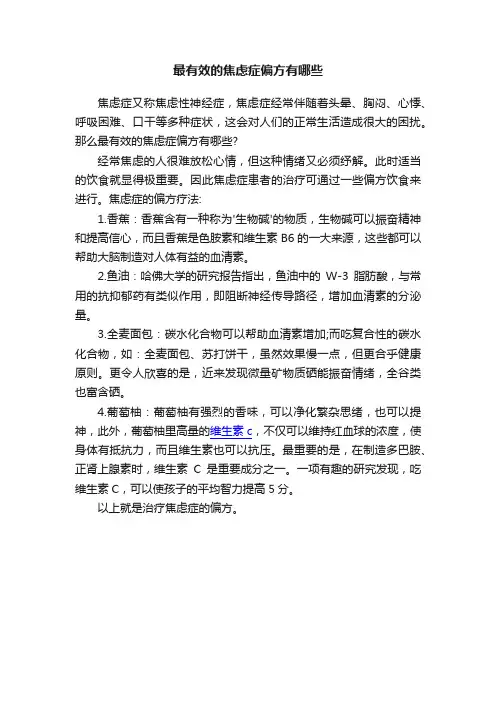 最有效的焦虑症偏方有哪些

焦虑症又称焦虑性神经症，焦虑症经常伴随着头晕、胸闷、心悸、呼吸困难、口干等多种症状，这会对人们的正常生活造成很大的困扰。那么最有效的焦虑症偏方有哪些?

经常焦虑的人很难放松心情，但这种情绪又必须纾解。此时适当的饮食就显得极重要。因此焦虑症患者的治疗可通过一些偏方饮食来进行。焦虑症的偏方疗法:

1.香蕉：香蕉含有一种称为'生物碱'的物质，生物碱可以振奋精神和提高信心，而且香蕉是色胺素和维生素 B6 的一大来源，这些都可以帮助大脑制造对人体有益的血清素。

2.鱼油：哈佛大学的研究报告指出，鱼油中的 W-3 脂肪酸，与常用的抗抑郁药有类似作用，即阻断神经传导路径，增加血清素的分泌量。

3.全麦面包：碳水化合物可以帮助血清素增加;而吃复合性的碳水化合物，如：全麦面包、苏打饼干，虽然效果慢一点，但更合乎健康原则。更令人欣喜的是，近来发现微量矿物质硒能振奋情绪，全谷类也富含硒。

4.葡萄柚：葡萄柚有强烈的香味，可以净化繁杂思绪，也可以提神，此外，葡萄柚里高量的维生素 c，不仅可以维持红血球的浓度，使身体有抵抗力，而且维生素也可以抗压。最重要的是，在制造多巴胺、正肾上腺素时，维生素 C 是重要成分之一。一项有趣的研究发现，吃维生素 C，可以使孩子的平均智力提高 5 分。

以上就是治疗焦虑症的偏方。